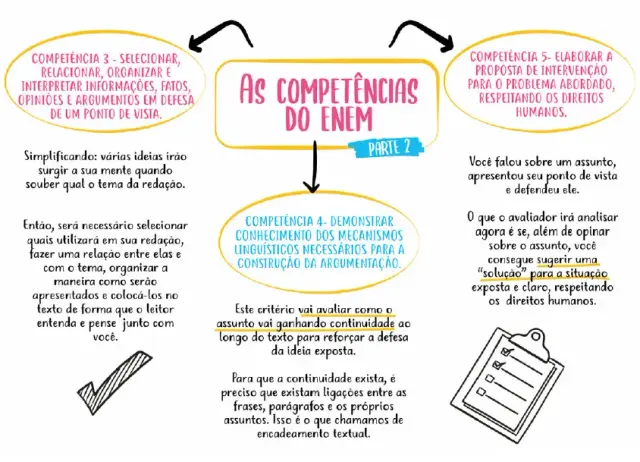 AS COMPETÊNCIAS DO ENEM

PARTE 2

COMPETÊNCIA 3 - SELECIONAR, RELACIONAR, ORGANIZAR E INTERPRETAR INFORMAÇÕES, FATOS, OPINIÕES E ARGUMENTOS EM DEFESA DE UM PONTO DE VISTA.

Simplificando: várias ideias irão surgir a sua mente quando souber qual o tema da redação.

Então, será necessário selecionar quais utilizará em sua redação, fazer uma relação entre elas e com o tema, organizar a maneira como serão apresentados e colocá-los no texto de forma que o leitor entenda e pense junto com você.

COMPETÊNCIA 4- DEMONSTRAR CONHECIMENTO DOS MECANISMOS LINGUÍSTICOS NECESSÁRIOS PARA A CONSTRUÇÃO DA ARGUMENTAÇÃO.

Este critério vai avaliar como o assunto vai ganhando continuidade ao longo do texto para reforçar a defesa da ideia exposta.

Para que a continuidade exista, é preciso que existam ligações entre as frases, parágrafos e os próprios assuntos. Isso é o que chamamos de encadeamento textual.

COMPETÊNCIA 5- ELABORAR A PROPOSTA DE INTERVENÇÃO PARA O PROBLEMA ABORDADO, RESPEITANDO OS DIREITOS HUMANOS.

Você falou sobre um assunto, apresentou seu ponto de vista e defendeu ele.

O que o avaliador irá analisar agora é se, além de opinar sobre o assunto, você consegue sugerir uma "solução" para a situação exposta e claro, respeitando os direitos humanos.